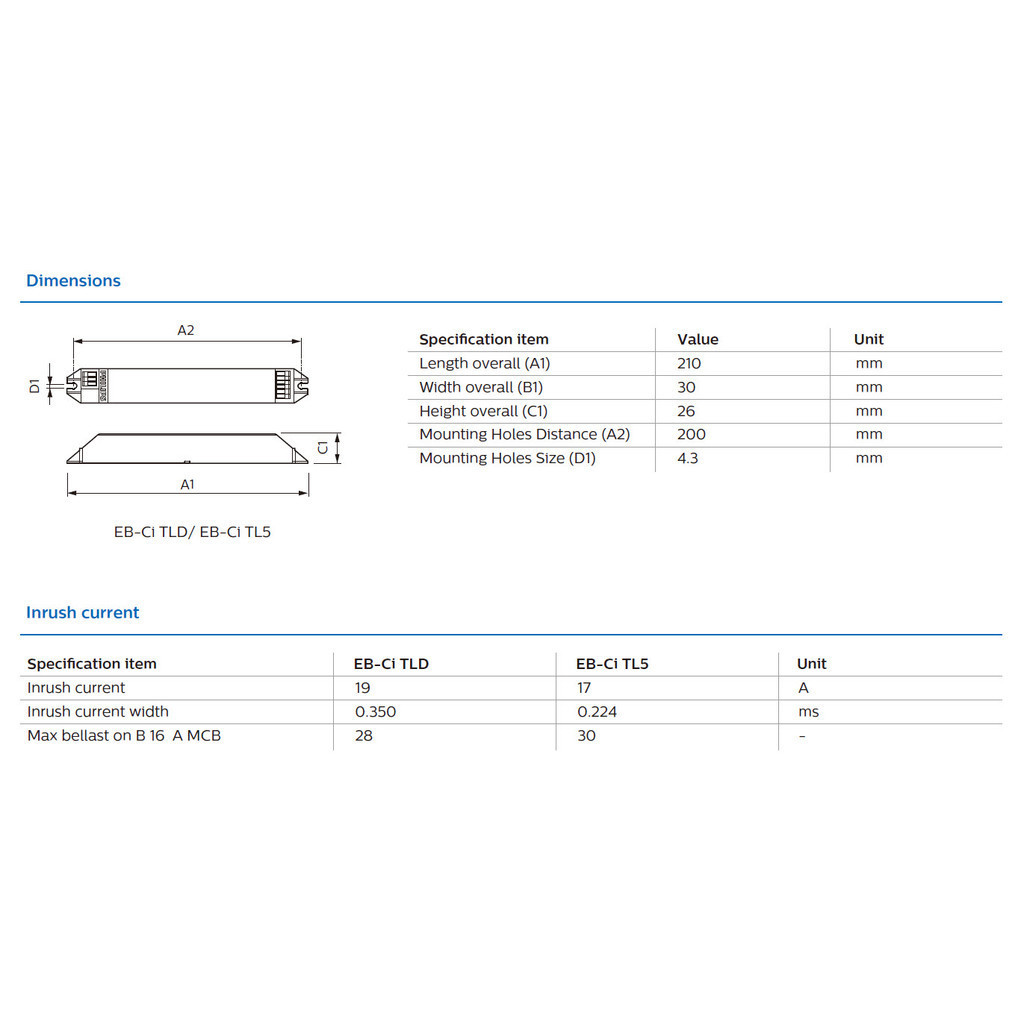 Dimensions

A2

D1

C1

A1

EB-Ci TLD/ EB-Ci TL5

| Specification item | Value | Unit |
|---|---|---|
| Length overall (A1) | 210 | mm |
| Width overall (B1) | 30 | mm |
| Height overall (C1) | 26 | mm |
| Mounting Holes Distance (A2) | 200 | mm |
| Mounting Holes Size (D1) | 4.3 | mm |

Inrush current

| Specification item | EB-Ci TLD | EB-Ci TL5 | Unit |
|---|---|---|---|
| Inrush current | 19 | 17 | A |
| Inrush current width | 0.350 | 0.224 | ms |
| Max bellast on B 16 A MCB | 28 | 30 | - |